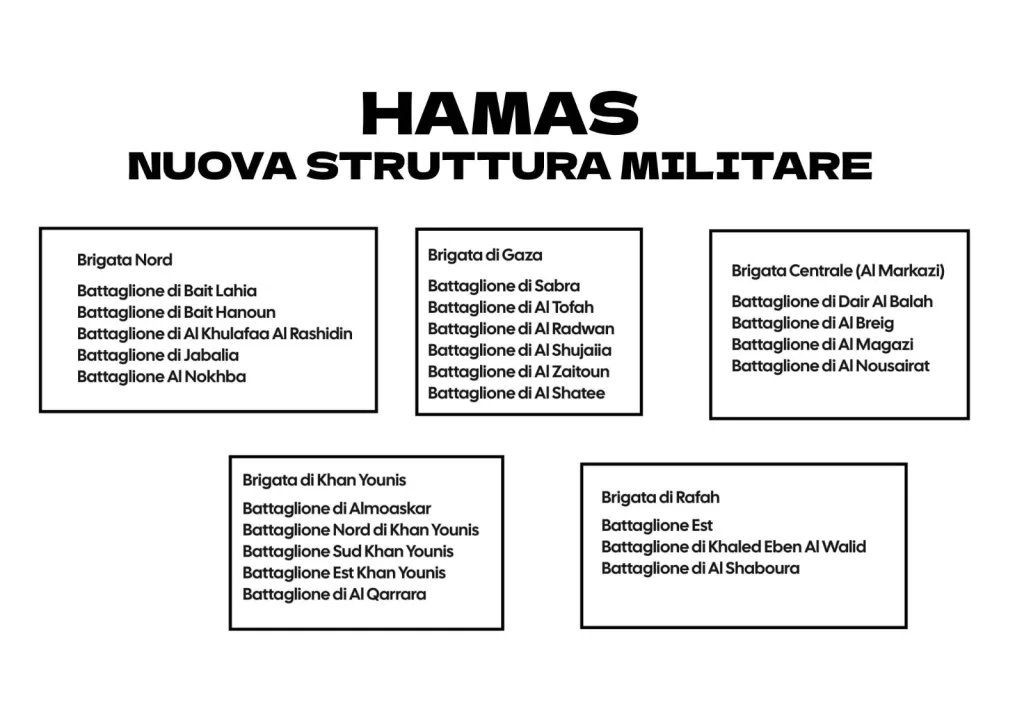 HAMAS
NUOVA STRUTTURA MILITARE

Brigata Nord
Battaglione di Bait Lahia
Battaglione di Bait Hanoun
Battaglione di Al Khulafaa Al Rashidin
Battaglione di Jabalia
Battaglione Al Nokhba

Brigata di Gaza
Battaglione di Sabra
Battaglione di Al Tofah
Battaglione di Al Radwan
Battaglione di Al Shujaiia
Battaglione di Al Zaitoun
Battaglione di Al Shatee

Brigata Centrale (Al Markazi)
Battaglione di Dair Al Balah
Battaglione di Al Breig
Battaglione di Al Magazi
Battaglione di Al Nousairat

Brigata di Khan Younis
Battaglione di Almoaskar
Battaglione Nord di Khan Younis
Battaglione Sud Khan Younis
Battaglione Est Khan Younis
Battaglione di Al Qarrara

Brigata di Rafah
Battaglione Est
Battaglione di Khaled Eben Al Walid
Battaglione di Al Shaboura